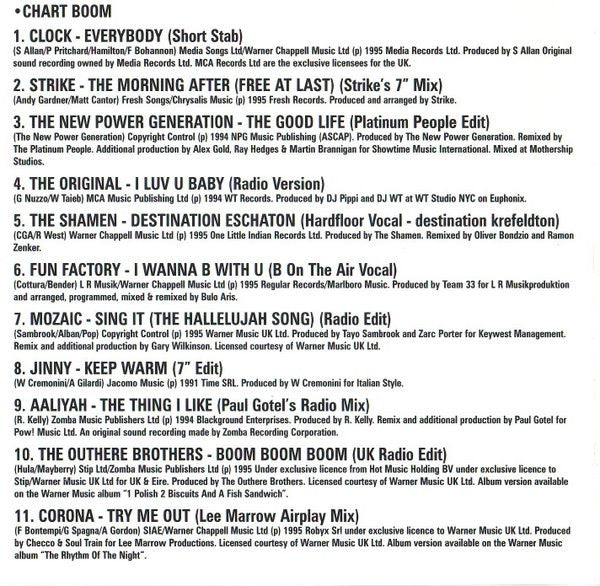 •CHART BOOM

1. CLOCK - EVERYBODY (Short Stab)
(S Allan/P Pritchard/Hamilton/F Bohannon) Media Songs Ltd/Warner Chappell Music Ltd (p) 1995 Media Records Ltd. Produced by S Allan Original sound recording owned by Media Records Ltd. MCA Records Ltd are the exclusive licensees for the UK.

2. STRIKE - THE MORNING AFTER (FREE AT LAST) (Strike's 7" Mix)
(Andy Gardner/Matt Cantor) Fresh Songs/Chrysalis Music (p) 1995 Fresh Records. Produced and arranged by Strike.

3. THE NEW POWER GENERATION - THE GOOD LIFE (Platinum People Edit)
(The New Power Generation) Copyright Control (p) 1994 NPG Music Publishing (ASCAP). Produced by The New Power Generation. Remixed by The Platinum People. Additional production by Alex Gold, Ray Hedges & Martin Brannigan for Showtime Music International. Mixed at Mothership Studios.

4. THE ORIGINAL - I LUV U BABY (Radio Version)
(G Nuzzo/W Taieb) MCA Music Publishing Ltd (p) 1994 WT Records. Produced by DJ Pippi and DJ WT at WT Studio NYC on Euphonix.

5. THE SHAMEN - DESTINATION ESCHATON (Hardfloor Vocal - destination krefeldton)
(CGA/R West) Warner Chappell Music Ltd (p) 1995 One Little Indian Records Ltd. Produced by The Shamen. Remixed by Oliver Bondzio and Ramon Zenker.

6. FUN FACTORY - I WANNA B WITH U (B On The Air Vocal)
(Cottura/Bender) L R Musik/Warner Chappell Music Ltd (p) 1995 Regular Records/Marlboro Music. Produced by Team 33 for L R Musikproduktion and arranged, programmed, mixed & remixed by Bulo Aris.

7. MOZAIC - SING IT (THE HALLELUJAH SONG) (Radio Edit)
(Sambrook/Alban/Pop) Copyright Control (p) 1995 Warner Music UK Ltd. Produced by Tayo Sambrook and Zarc Porter for Keywest Management. Remix and additional production by Gary Wilkinson. Licensed courtesy of Warner Music UK Ltd.

8. JINNY - KEEP WARM (7" Edit)
(W Cremonini/A Gilardi) Jacomo Music (p) 1991 Time SRL. Produced by W Cremonini for Italian Style.

9. AALIYAH - THE THING I LIKE (Paul Gotel's Radio Mix)
(R. Kelly) Zomba Music Publishers Ltd (p) 1994 Blackground Enterprises. Produced by R. Kelly. Remix and additional production by Paul Gotel for Pow! Music Ltd. An original sound recording made by Zomba Recording Corporation.

10. THE OUTHERE BROTHERS - BOOM BOOM BOOM (UK Radio Edit)
(Hula/Mayberry) Stip Ltd/Zomba Music Publishers Ltd (p) 1995 Under exclusive licence from Hot Music Holding BV under exclusive licence to Stip/Warner Music UK Ltd for UK & Eire. Produced by The Outhere Brothers. Licensed courtesy of Warner Music UK Ltd. Album version available on the Warner Music album "1 Polish 2 Biscuits And A Fish Sandwich".

11. CORONA - TRY ME OUT (Lee Marrow Airplay Mix)
(F Bontempi/G Spagna/A Gordon) SIAE/Warner Chappell Music Ltd (p) 1995 Robyx Srl under exclusive licence to Warner Music UK Ltd. Produced by Checco & Soul Train for Lee Marrow Productions. Licensed courtesy of Warner Music UK Ltd. Album version available on the Warner Music album "The Rhythm Of The Night".